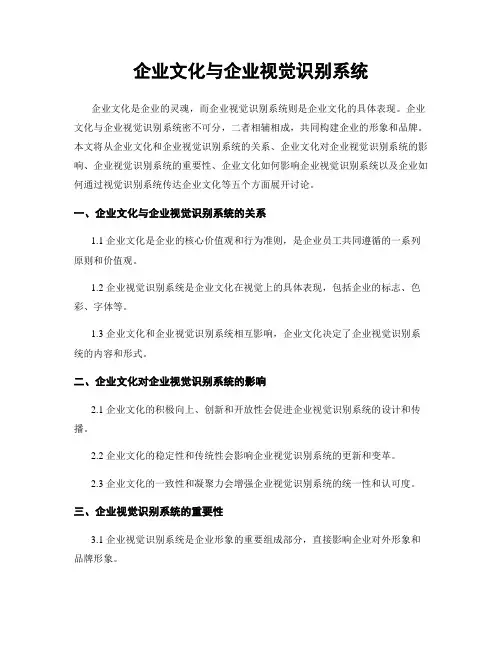 企业文化与企业视觉识别系统

企业文化是企业的灵魂，而企业视觉识别系统则是企业文化的具体表现。企业文化与企业视觉识别系统密不可分，二者相辅相成，共同构建企业的形象和品牌。本文将从企业文化和企业视觉识别系统的关系、企业文化对企业视觉识别系统的影响、企业视觉识别系统的重要性、企业文化如何影响企业视觉识别系统以及企业如何通过视觉识别系统传达企业文化等五个方面展开讨论。

一、企业文化与企业视觉识别系统的关系

1.1 企业文化是企业的核心价值观和行为准则，是企业员工共同遵循的一系列原则和价值观。

1.2 企业视觉识别系统是企业文化在视觉上的具体表现，包括企业的标志、色彩、字体等。

1.3 企业文化和企业视觉识别系统相互影响，企业文化决定了企业视觉识别系统的内容和形式。

二、企业文化对企业视觉识别系统的影响

2.1 企业文化的积极向上、创新和开放性会促进企业视觉识别系统的设计和传播。

2.2 企业文化的稳定性和传统性会影响企业视觉识别系统的更新和变革。

2.3 企业文化的一致性和凝聚力会增强企业视觉识别系统的统一性和认可度。

三、企业视觉识别系统的重要性

3.1 企业视觉识别系统是企业形象的重要组成部分，直接影响企业对外形象和品牌形象。